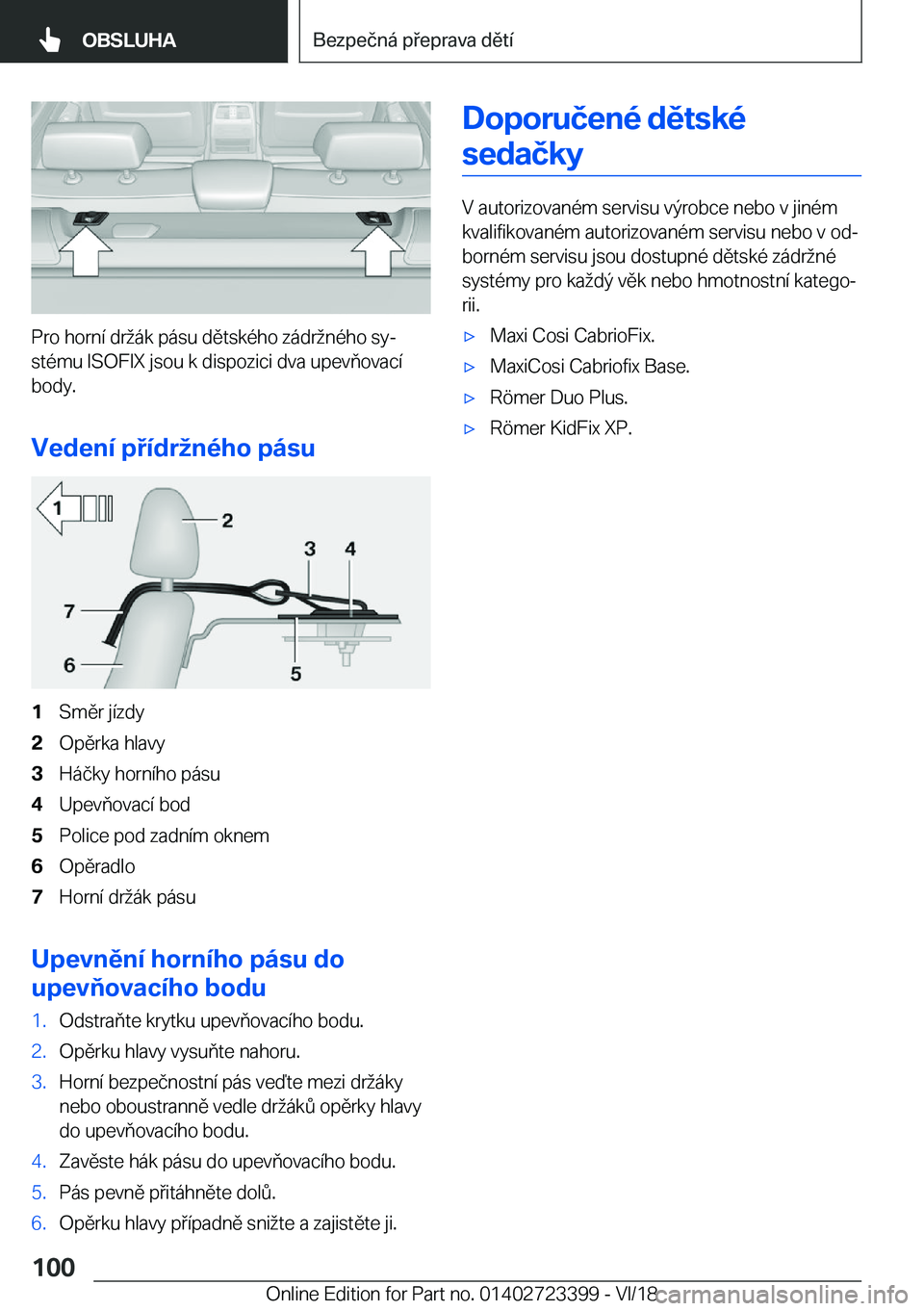 OBSLUHA

Bezpečná přeprava dětí

Pro horní držák pásu dětského zádržného systému ISOFIX jsou k dispozici dva upevňovací body.

Vedení přídržného pásu

1

2

3 4

7

6

5

1 Směr jízdy
2 Opěrka hlavy
3 Háčky horního pásu
4 Upevňovací bod
5 Police pod zadním oknem
6 Opěradlo
7 Horní držák pásu

Upevnění horního pásu do upevňovacího bodu

1. Odstraňte krytku upevňovacího bodu.
2. Opěrku hlavy vysuňte nahoru.
3. Horní bezpečnostní pás veďte mezi držáky nebo oboustranně vedle držáků opěrky hlavy do upevňovacího bodu.
4. Zavěste hák pásu do upevňovacího bodu.
5. Pás pevně přitáhněte dolů.
6. Opěrku hlavy případně snižte a zajistěte ji.

Doporučené dětské sedačky

V autorizovaném servisu výrobce nebo v jiném kvalifikovaném autorizovaném servisu nebo v odborném servisu jsou dostupné dětské zádržné systémy pro každý věk nebo hmotnostní kategorii.

▷ Maxi Cosi CabrioFix.
▷ MaxiCosi Cabriofix Base.
▷ Römer Duo Plus.
▷ Römer KidFix XP.

100

Online Edition for Part no. 01402723399 - VI/18 carmanualsonline.info